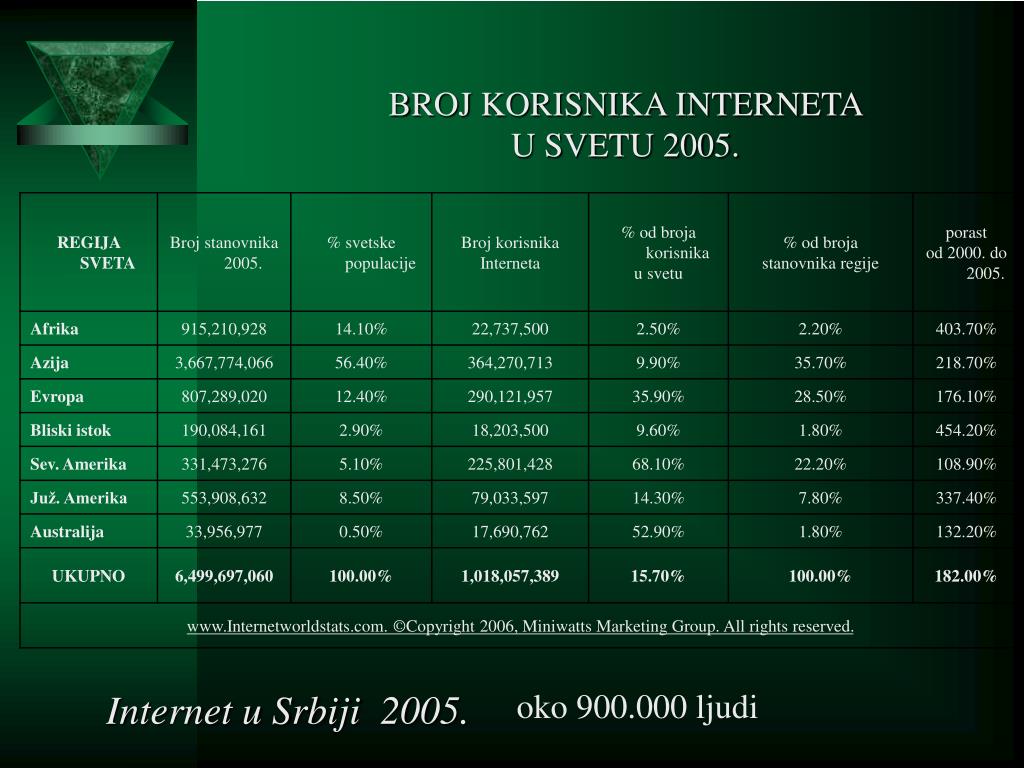 BROJ KORISNIKA INTERNETA
U SVETU 2005.

| REGIJA SVETA | Broj stanovnika 2005. | % svetske populacije | Broj korisnika Interneta | % od broja korisnika u svetu | % od broja stanovnika regije | porast od 2000. do 2005. |
|---|---|---|---|---|---|---|
| Afrika | 915,210,928 | 14.10% | 22,737,500 | 2.50% | 2.20% | 403.70% |
| Azija | 3,667,774,066 | 56.40% | 364,270,713 | 9.90% | 35.70% | 218.70% |
| Evropa | 807,289,020 | 12.40% | 290,121,957 | 35.90% | 28.50% | 176.10% |
| Bliski istok | 190,084,161 | 2.90% | 18,203,500 | 9.60% | 1.80% | 454.20% |
| Sev. Amerika | 331,473,276 | 5.10% | 225,801,428 | 68.10% | 22.20% | 108.90% |
| Juž. Amerika | 553,908,632 | 8.50% | 79,033,597 | 14.30% | 7.80% | 337.40% |
| Australija | 33,956,977 | 0.50% | 17,690,762 | 52.90% | 1.80% | 132.20% |
| UKUPNO | 6,499,697,060 | 100.00% | 1,018,057,389 | 15.70% | 100.00% | 182.00% |
| www.Internetworldstats.com. ©Copyright 2006, Miniwatts Marketing Group. All rights reserved. | | | | | | |

Internet u Srbiji 2005. oko 900.000 ljudi